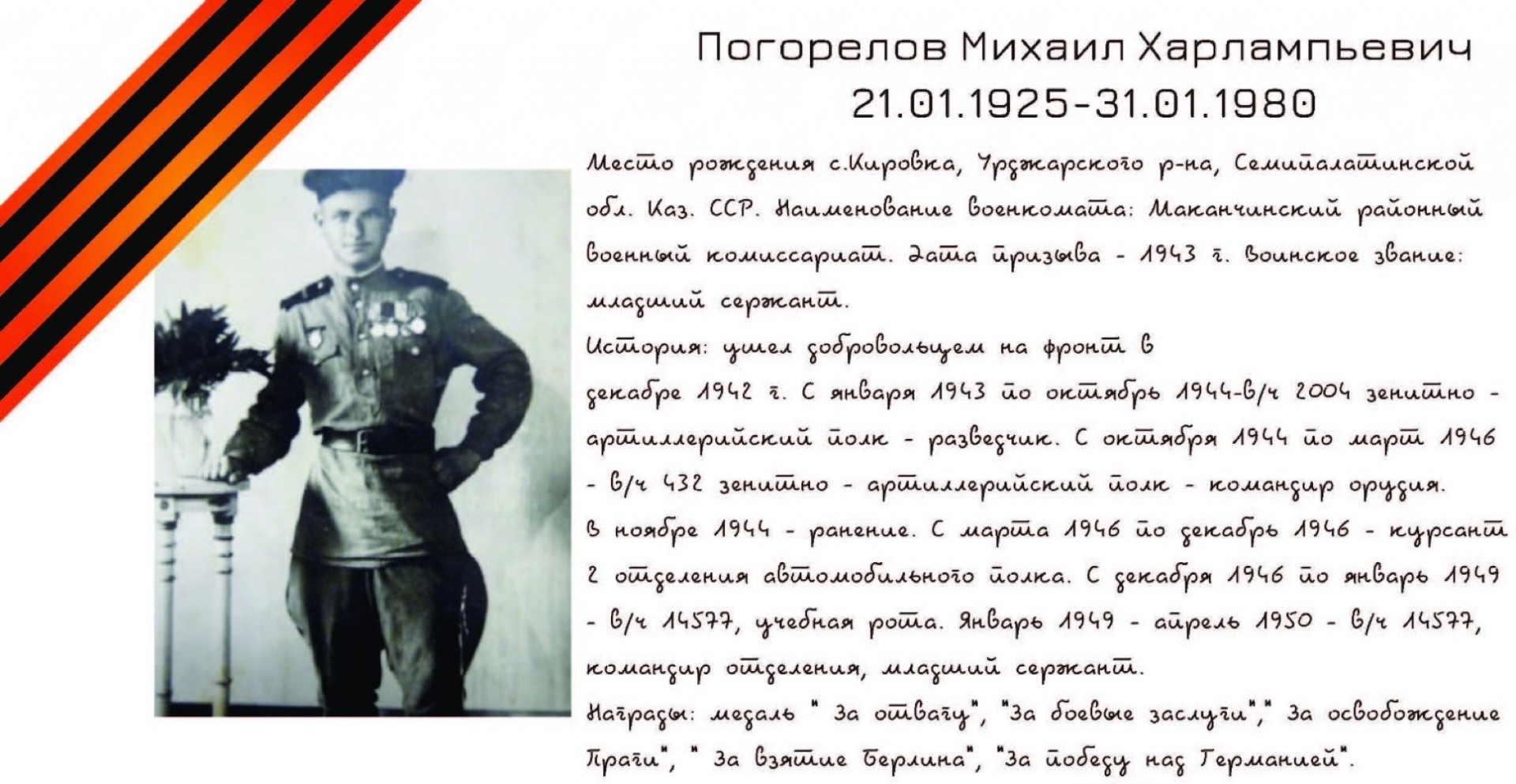 Погорелов Михаил Харлампьевич
21.01.1925-31.01.1980

Место рождения с.Кировка, Урджарского р-на, Семипалатинской обл. Каз. ССР. Наименование военкомата: Маканчинский районный военный комиссариат. Дата призыва - 1943 г. Воинское звание: младший сержант.

История: ушел добровольцем на фронт в декабре 1942 г. С января 1943 по октябрь 1944-в/ч 2004 зенитно - артиллерийский полк - разведчик. С октября 1944 по март 1946 - в/ч 432 зенитно - артиллерийский полк - командир орудия. В ноябре 1944 - ранение. С марта 1946 по декабрь 1946 - курсант 2 отделения автомобильного полка. С декабря 1946 по январь 1949 - в/ч 14577, учебная рота. Январь 1949 - апрель 1950 - в/ч 14577, командир отделения, младший сержант.

Награды: медаль " За отвагу", "За боевые заслуги"," За освобождение Праги", " За взятие Берлина", "За победу над Германией".